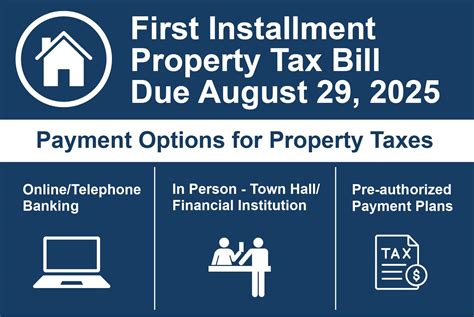 First Installment Property Tax Bill Due August 29, 2025

Payment Options for Property Taxes

Online/Telephone Banking

In Person - Town Hall/ Financial Institution

Pre-authorized Payment Plans

TAX

$